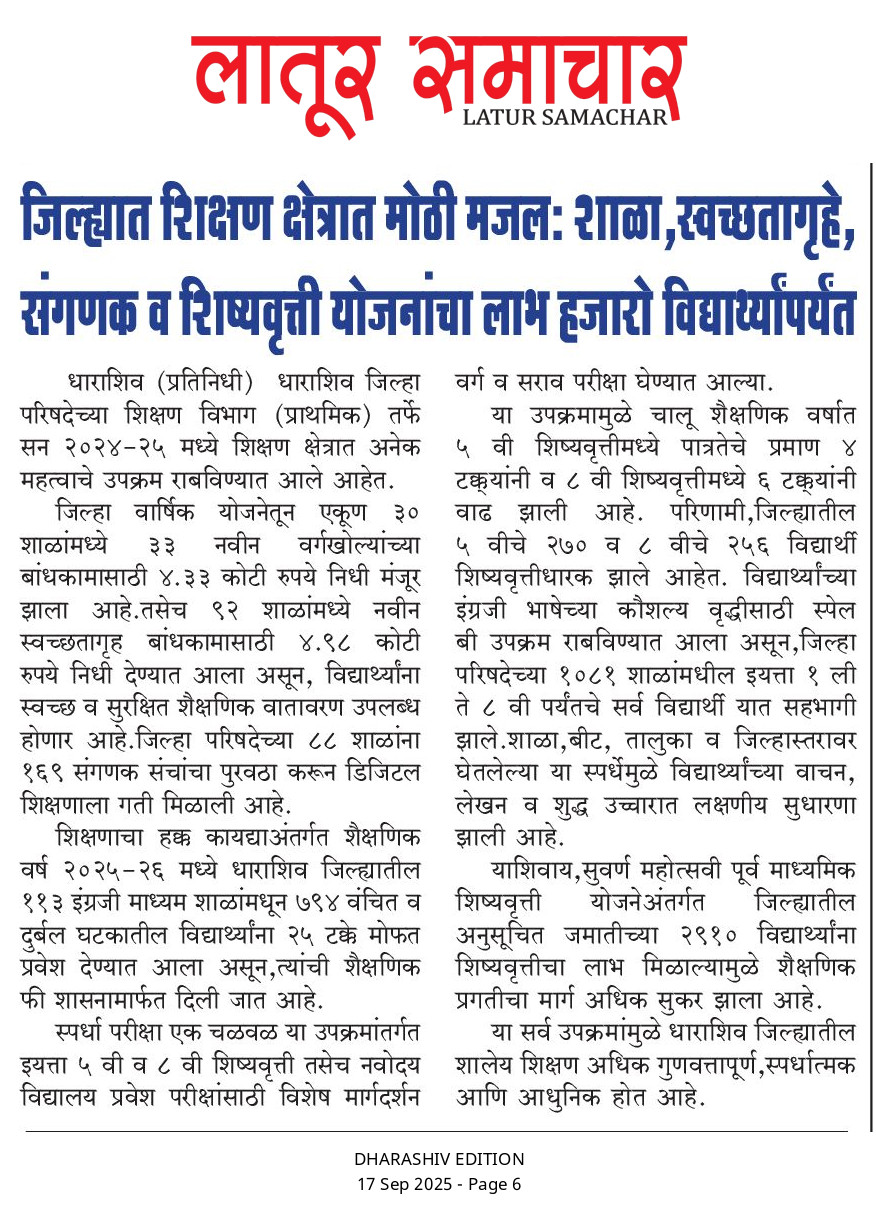 लातूर समाचार
LATUR SAMACHAR

जिल्ह्यात शिक्षण क्षेत्रात मोठी मजल: शाळा,स्वच्छतागृहे, संगणक व शिष्यवृत्ती योजनांचा लाभ हजारो विद्यार्थ्यांपर्यंत

धाराशिव (प्रतिनिधी) धाराशिव जिल्हा परिषदेच्या शिक्षण विभाग (प्राथमिक) तर्फे सन २०२४-२५ मध्ये शिक्षण क्षेत्रात अनेक महत्वाचे उपक्रम राबविण्यात आले आहेत.

जिल्हा वार्षिक योजनेतून एकूण ३० शाळांमध्ये ३३ नवीन वर्गखोल्यांच्या बांधकामासाठी ४.३३ कोटी रुपये निधी मंजूर झाला आहे.तसेच ९२ शाळांमध्ये नवीन स्वच्छतागृह बांधकामासाठी ४.९८ कोटी रुपये निधी देण्यात आला असून, विद्यार्थ्यांना स्वच्छ व सुरक्षित शैक्षणिक वातावरण उपलब्ध होणार आहे.जिल्हा परिषदेच्या ८८ शाळांना १६९ संगणक संचांचा पुरवठा करून डिजिटल शिक्षणाला गती मिळाली आहे.

शिक्षणाचा हक्क कायद्याअंतर्गत शैक्षणिक वर्ष २०२५-२६ मध्ये धाराशिव जिल्ह्यातील ११३ इंग्रजी माध्यम शाळांमधून ७९४ वंचित व दुर्बल घटकातील विद्यार्थ्यांना २५ टक्के मोफत प्रवेश देण्यात आला असून,त्यांची शैक्षणिक फी शासनामार्फत दिली जात आहे.

स्पर्धा परीक्षा एक चळवळ या उपक्रमांतर्गत इयत्ता ५ वी व ८ वी शिष्यवृत्ती तसेच नवोदय विद्यालय प्रवेश परीक्षांसाठी विशेष मार्गदर्शन वर्ग व सराव परीक्षा घेण्यात आल्या.

या उपक्रमामुळे चालू शैक्षणिक वर्षात ५ वी शिष्यवृत्तीमध्ये पात्रतेचे प्रमाण ४ टक्क्यांनी व ८ वी शिष्यवृत्तीमध्ये ६ टक्क्यांनी वाढ झाली आहे. परिणामी,जिल्ह्यातील ५ वीचे २७० व ८ वीचे २५६ विद्यार्थी शिष्यवृत्तीधारक झाले आहेत. विद्यार्थ्यांच्या इंग्रजी भाषेच्या कौशल्य वृद्धीसाठी स्पेल बी उपक्रम राबविण्यात आला असून,जिल्हा परिषदेच्या १०८१ शाळांमधील इयत्ता १ ली ते ८ वी पर्यंतचे सर्व विद्यार्थी यात सहभागी झाले.शाळा,बीट, तालुका व जिल्हास्तरावर घेतलेल्या या स्पर्धेमुळे विद्यार्थ्यांच्या वाचन, लेखन व शुद्ध उच्चारात लक्षणीय सुधारणा झाली आहे.

याशिवाय,सुवर्ण महोत्सवी पूर्व माध्यमिक शिष्यवृत्ती योजनेअंतर्गत जिल्ह्यातील अनुसूचित जमातीच्या २९१० विद्यार्थ्यांना शिष्यवृत्तीचा लाभ मिळाल्यामुळे शैक्षणिक प्रगतीचा मार्ग अधिक सुकर झाला आहे.

या सर्व उपक्रमांमुळे धाराशिव जिल्ह्यातील शालेय शिक्षण अधिक गुणवत्तापूर्ण,स्पर्धात्मक आणि आधुनिक होत आहे.

DHARASHIV EDITION
17 Sep 2025 - Page 6